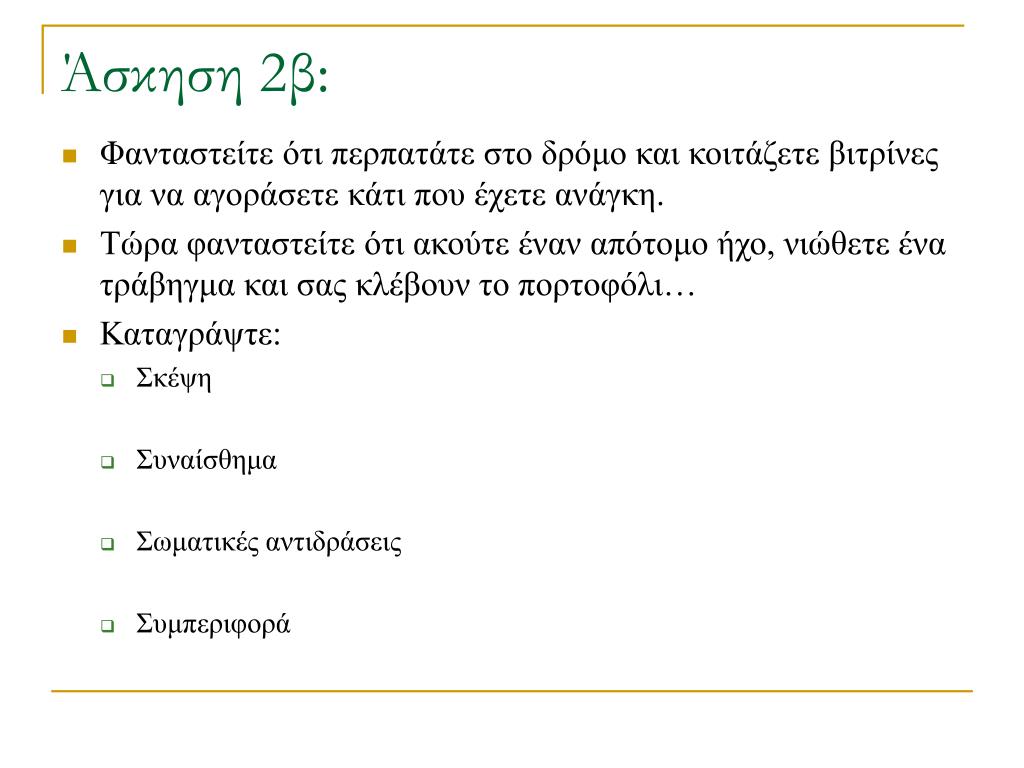 Άσκηση 2β:

Φανταστείτε ότι περπατάτε στο δρόμο και κοιτάζετε βιτρίνες για να αγοράσετε κάτι που έχετε ανάγκη.

Τώρα φανταστείτε ότι ακούτε έναν απότομο ήχο, νιώθετε ένα τράβηγμα και σας κλέβουν το πορτοφόλι…

Καταγράψτε:

Σκέψη

Συναίσθημα

Σωματικές αντιδράσεις

Συμπεριφορά